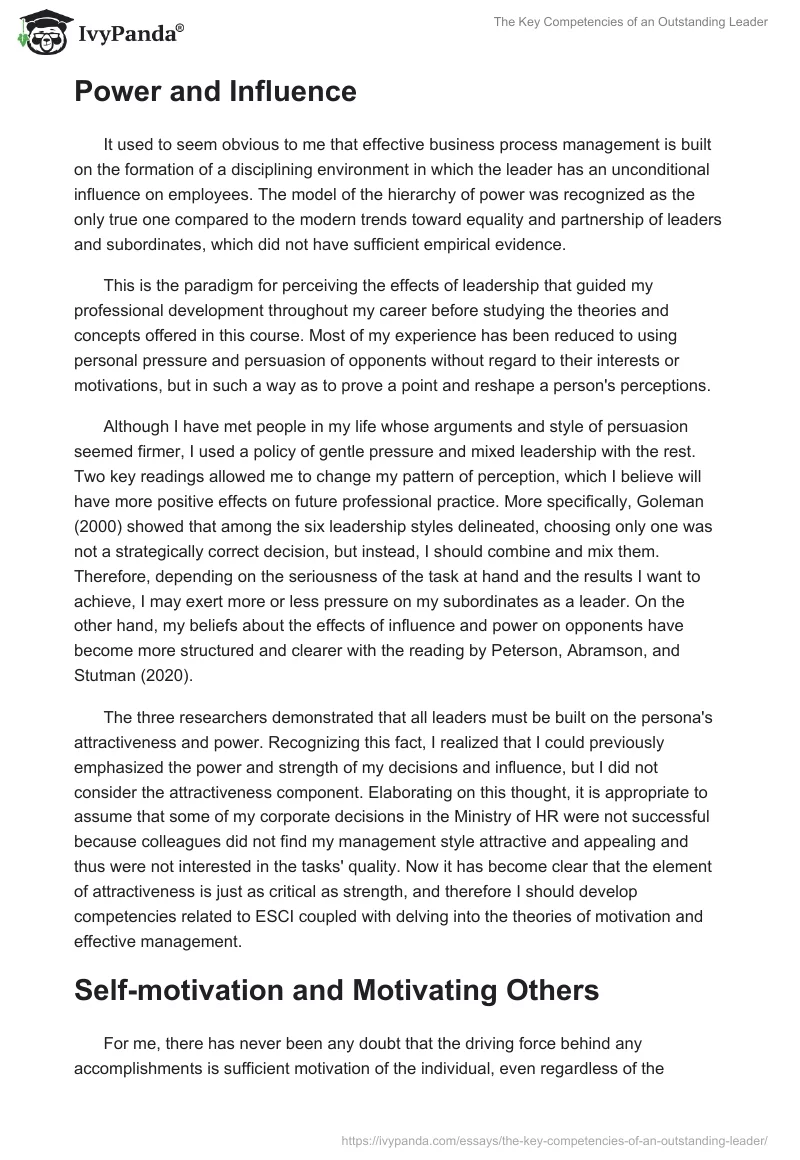 IvyPanda®

The Key Competencies of an Outstanding Leader

Power and Influence

It used to seem obvious to me that effective business process management is built on the formation of a disciplining environment in which the leader has an unconditional influence on employees. The model of the hierarchy of power was recognized as the only true one compared to the modern trends toward equality and partnership of leaders and subordinates, which did not have sufficient empirical evidence.

This is the paradigm for perceiving the effects of leadership that guided my professional development throughout my career before studying the theories and concepts offered in this course. Most of my experience has been reduced to using personal pressure and persuasion of opponents without regard to their interests or motivations, but in such a way as to prove a point and reshape a person's perceptions.

Although I have met people in my life whose arguments and style of persuasion seemed firmer, I used a policy of gentle pressure and mixed leadership with the rest. Two key readings allowed me to change my pattern of perception, which I believe will have more positive effects on future professional practice. More specifically, Goleman (2000) showed that among the six leadership styles delineated, choosing only one was not a strategically correct decision, but instead, I should combine and mix them. Therefore, depending on the seriousness of the task at hand and the results I want to achieve, I may exert more or less pressure on my subordinates as a leader. On the other hand, my beliefs about the effects of influence and power on opponents have become more structured and clearer with the reading by Peterson, Abramson, and Stutman (2020).

The three researchers demonstrated that all leaders must be built on the persona's attractiveness and power. Recognizing this fact, I realized that I could previously emphasized the power and strength of my decisions and influence, but I did not consider the attractiveness component. Elaborating on this thought, it is appropriate to assume that some of my corporate decisions in the Ministry of HR were not successful because colleagues did not find my management style attractive and appealing and thus were not interested in the tasks' quality. Now it has become clear that the element of attractiveness is just as critical as strength, and therefore I should develop competencies related to ESCI coupled with delving into the theories of motivation and effective management.

Self-motivation and Motivating Others

For me, there has never been any doubt that the driving force behind any accomplishments is sufficient motivation of the individual, even regardless of the

https://ivypanda.com/essays/the-key-competencies-of-an-outstanding-leader/